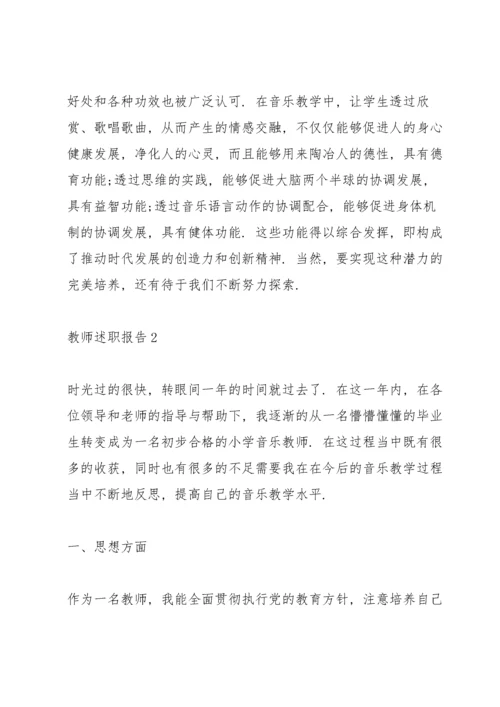 好处和各种功效也被广泛认可．在音乐教学中，让学生透过欣赏、歌唱歌曲，从而产生的情感交融，不仅仅能够促进人的身心健康发展，净化人的心灵，而且能够用来陶冶人的德性，具有德育功能;透过思维的实践，能够促进大脑两个半球的协调发展，具有益智功能;透过音乐语言动作的协调配合，能够促进身体机制的协调发展，具有健体功能．这些功能得以综合发挥，即构成了推动时代发展的创造力和创新精神．当然，要实现这种潜力的完美培养，还有待于我们不断努力探索．

教师述职报告2

时光过的很快，转眼间一年的时间就过去了．在这一年内，在各位领导和老师的指导与帮助下，我逐渐的从一名懵懵懂懂的毕业生转变成为一名初步合格的小学音乐教师．在这过程当中既有很多的收获，同时也有很多的不足需要我在在今后的音乐教学过程当中不断地反思，提高自己的音乐教学水平．

一、思想方面

作为一名教师，我能全面贯彻执行党的教育方针，注意培养自己